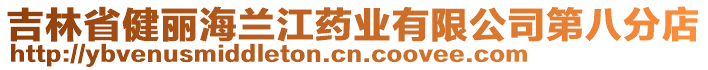 吉林省健丽海兰江药业有限公司第八分店
http://ybvenusmiddleton.cn.coovee.com